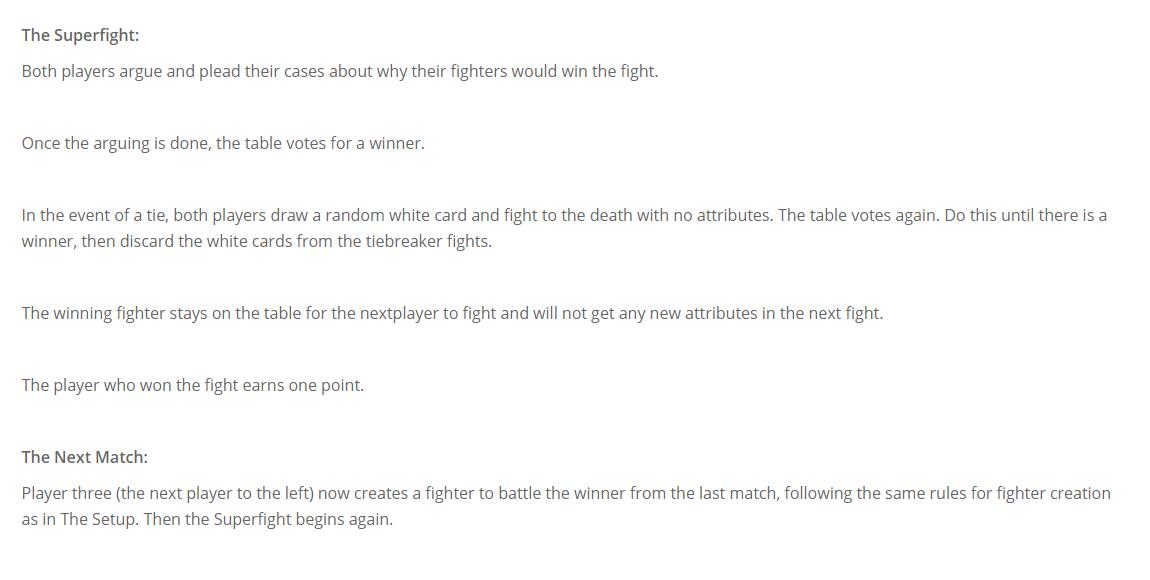 The Superfight:

Both players argue and plead their cases about why their fighters would win the fight.

Once the arguing is done, the table votes for a winner.

In the event of a tie, both players draw a random white card and fight to the death with no attributes. The table votes again. Do this until there is a winner, then discard the white cards from the tiebreaker fights.

The winning fighter stays on the table for the nextplayer to fight and will not get any new attributes in the next fight.

The player who won the fight earns one point.

The Next Match:

Player three (the next player to the left) now creates a fighter to battle the winner from the last match, following the same rules for fighter creation as in The Setup. Then the Superfight begins again.